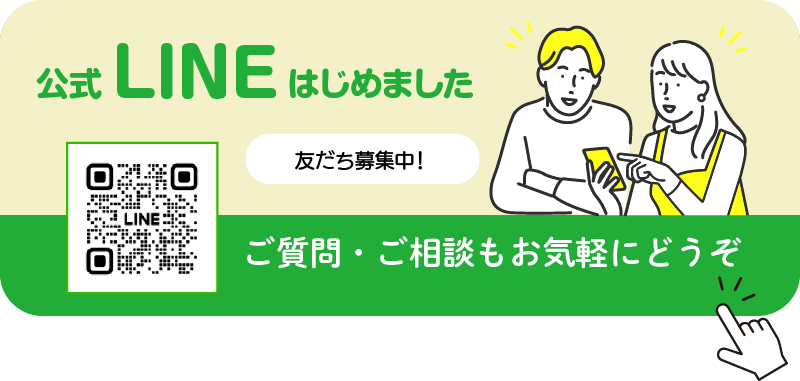 公式 LINE はじめました

友だち募集中！

LINE

ご質問・ご相談もお気軽にどうぞ